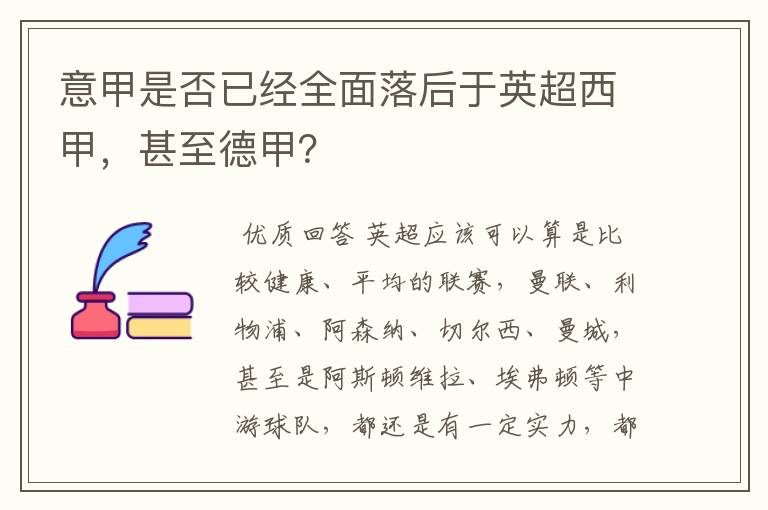 意甲是否已经全面落后于英超西甲，甚至德甲？

优质回答 英超应该可以算是比较健康、平均的联赛，曼联、利物浦、阿森纳、切尔西、曼城，甚至是阿斯顿维拉、埃弗顿等中游球队，都还是有一定实力，都